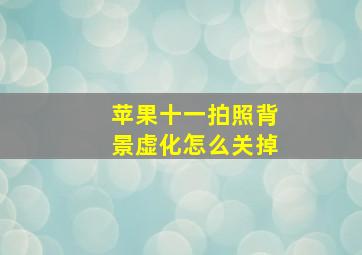 苹果十一拍照背景虚化怎么关掉